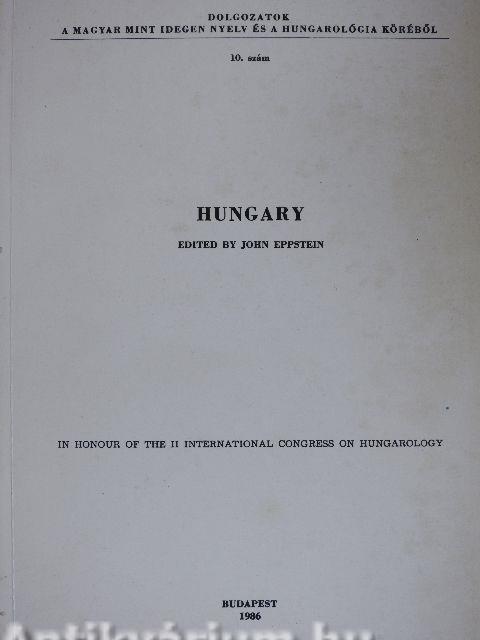 DOLGOZATOK
A MAGYAR MINT IDEGEN NYELV ÉS A HUNGAROLÓGIA KÖRÉBŐL

10. szám

HUNGARY

EDITED BY JOHN EPPSTEIN

IN HONOUR OF THE II INTERNATIONAL CONGRESS ON HUNGAROLOGY

BUDAPEST
1986

Antikvárium.hu